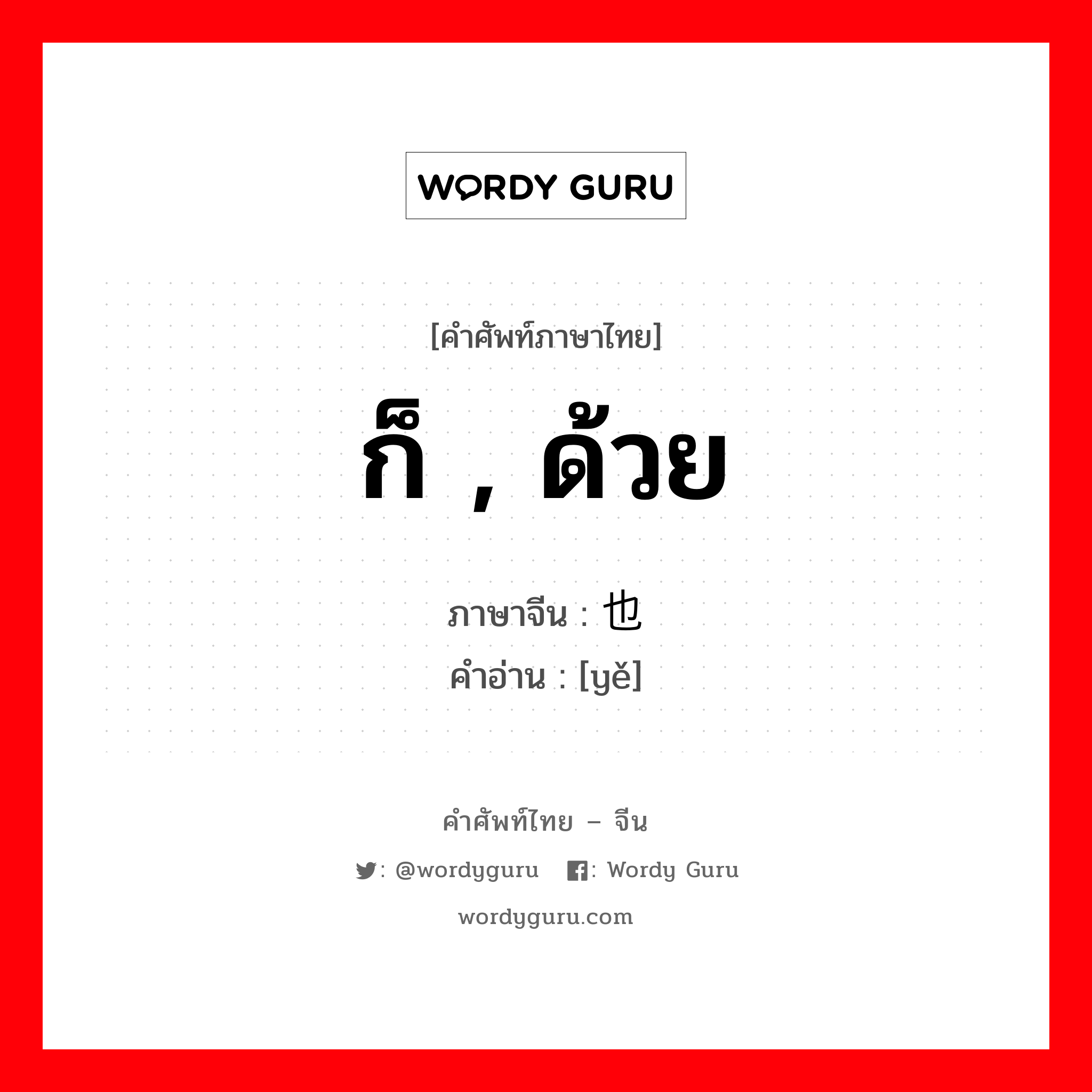 WORDY GURU

[คำศัพท์ภาษาไทย]

ก็ , ด้วย

ภาษาจีน : 也
คำอ่าน : [yě]

คำศัพท์ไทย – จีน

: @wordyguru : Wordy Guru

wordyguru.com